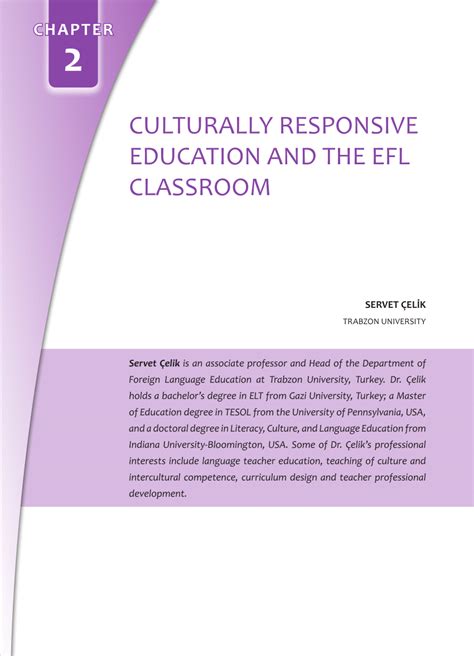 CHAPTER
2

CULTURALLY RESPONSIVE EDUCATION AND THE EFL CLASSROOM

SERVET ÇELİK
TRABZON UNIVERSITY

Servet Çelik is an associate professor and Head of the Department of Foreign Language Education at Trabzon University, Turkey. Dr. Çelik holds a bachelor's degree in ELT from Gazi University, Turkey; a Master of Education degree in TESOL from the University of Pennsylvania, USA, and a doctoral degree in Literacy, Culture, and Language Education from Indiana University-Bloomington, USA. Some of Dr. Çelik's professional interests include language teacher education, teaching of culture and intercultural competence, curriculum design and teacher professional development.